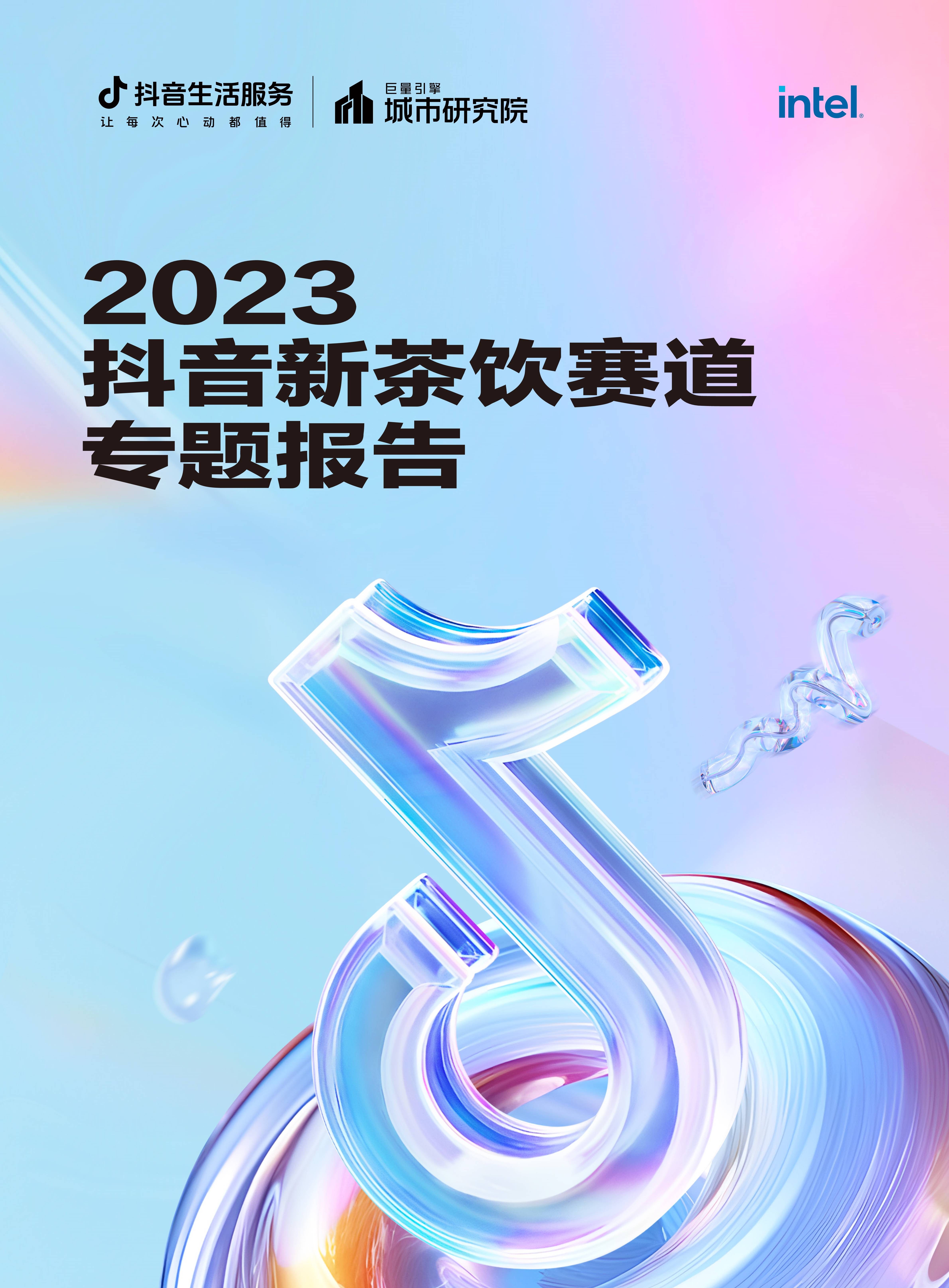 抖音生活服务
让每次心动都值得

巨量引擎
城市研究院

intel.

2023
抖音新茶饮赛道
专题报告